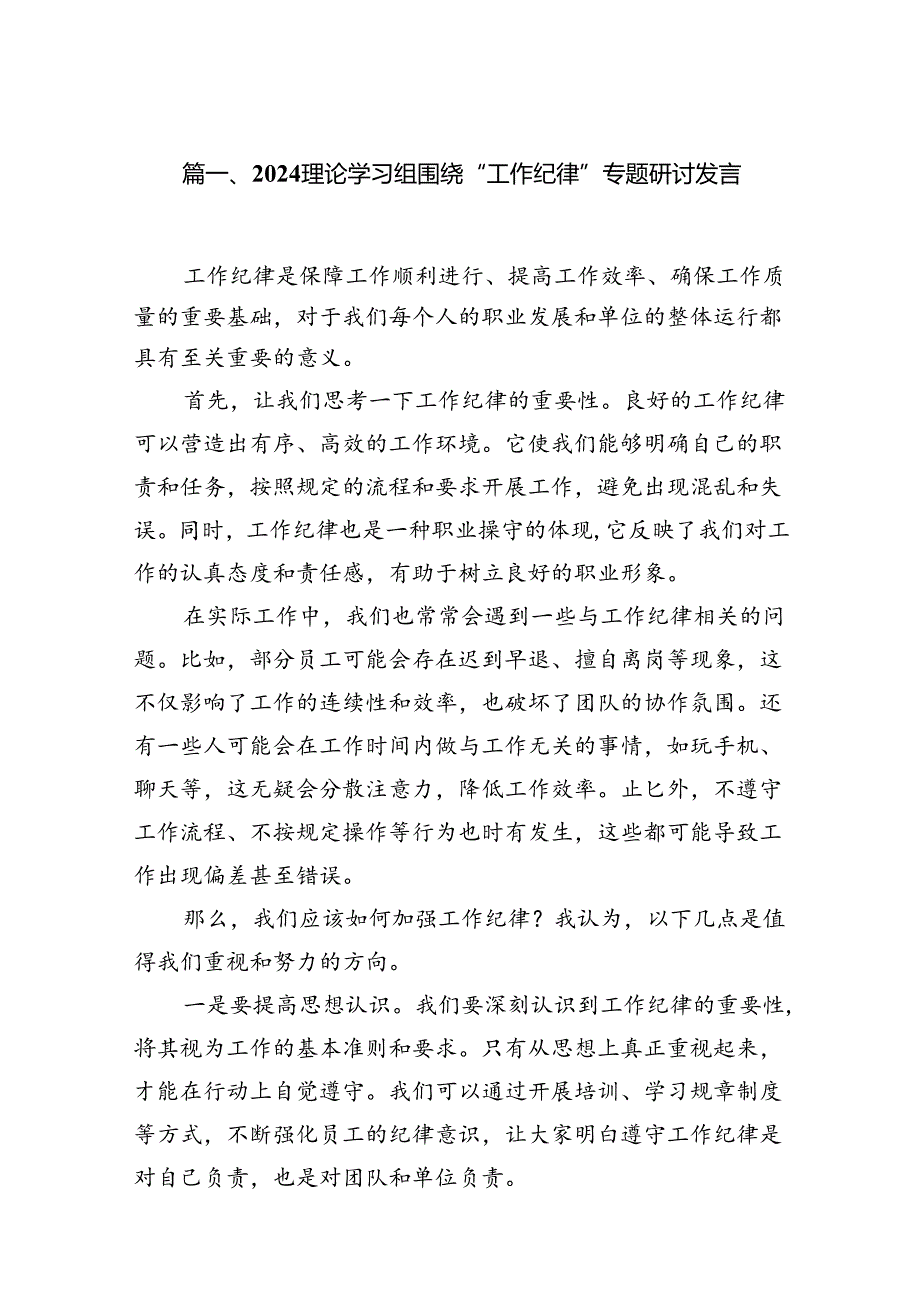 篇一、2024理论学习组围绕“工作纪律”专题研讨发言

工作纪律是保障工作顺利进行、提高工作效率、确保工作质量的重要基础，对于我们每个人的职业发展和单位的整体运行都具有至关重要的意义。

首先，让我们思考一下工作纪律的重要性。良好的工作纪律可以营造出有序、高效的工作环境。它使我们能够明确自己的职责和任务，按照规定的流程和要求开展工作，避免出现混乱和失误。同时，工作纪律也是一种职业操守的体现，它反映了我们对工作的认真态度和责任感，有助于树立良好的职业形象。

在实际工作中，我们也常常会遇到一些与工作纪律相关的问题。比如，部分员工可能会存在迟到早退、擅自离岗等现象，这不仅影响了工作的连续性和效率，也破坏了团队的协作氛围。还有一些人可能会在工作时间内做与工作无关的事情，如玩手机、聊天等，这无疑会分散注意力，降低工作效率。止匕外，不遵守工作流程、不按规定操作等行为也时有发生，这些都可能导致工作出现偏差甚至错误。

那么，我们应该如何加强工作纪律？我认为，以下几点是值得我们重视和努力的方向。

一是要提高思想认识。我们要深刻认识到工作纪律的重要性，将其视为工作的基本准则和要求。只有从思想上真正重视起来，才能在行动上自觉遵守。我们可以通过开展培训、学习规章制度等方式，不断强化员工的纪律意识，让大家明白遵守工作纪律是对自己负责，也是对团队和单位负责。